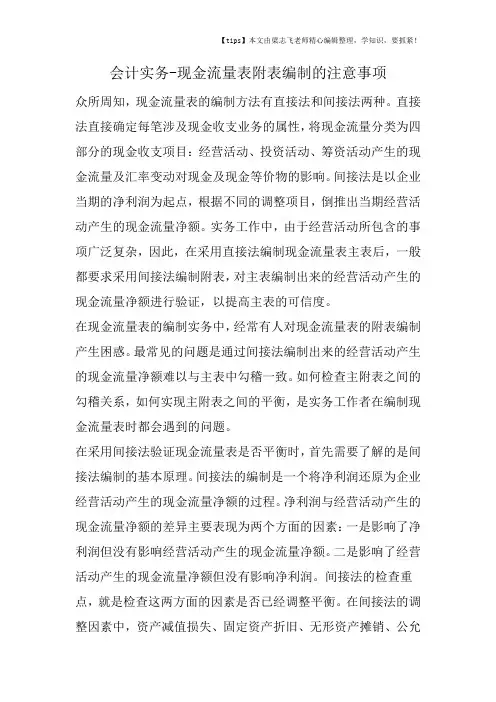 【tips】本文由梁志飞老师精心编辑整理，学知识，要抓紧！

会计实务-现金流量表附表编制的注意事项

众所周知，现金流量表的编制方法有直接法和间接法两种。直接法直接确定每笔涉及现金收支业务的属性，将现金流量分类为四部分的现金收支项目：经营活动、投资活动、筹资活动产生的现金流量及汇率变动对现金及现金等价物的影响。间接法是以企业当期的净利润为起点，根据不同的调整项目，倒推出当期经营活动产生的现金流量净额。实务工作中，由于经营活动所包含的事项广泛复杂，因此，在采用直接法编制现金流量表主表后，一般都要求采用间接法编制附表，对主表编制出来的经营活动产生的现金流量净额进行验证，以提高主表的可信度。

在现金流量表的编制实务中，经常有人对现金流量表的附表编制产生困惑。最常见的问题是通过间接法编制出来的经营活动产生的现金流量净额难以与主表中勾稽一致。如何检查主附表之间的勾稽关系，如何实现主附表之间的平衡，是实务工作者在编制现金流量表时都会遇到的问题。

在采用间接法验证现金流量表是否平衡时，首先需要了解的是间接法编制的基本原理。间接法的编制是一个将净利润还原为企业经营活动产生的现金流量净额的过程。净利润与经营活动产生的现金流量净额的差异主要表现为两个方面的因素：一是影响了净利润但没有影响经营活动产生的现金流量净额。二是影响了经营活动产生的现金流量净额但没有影响净利润。间接法的检查重点，就是检查这两方面的因素是否已经调整平衡。在间接法的调整因素中，资产减值损失、固定资产折旧、无形资产摊销、公允